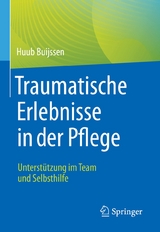 Huub Buijssen

Traumatische Erlebnisse in der Pflege

Unterstützung im Team und Selbsthilfe

Springer